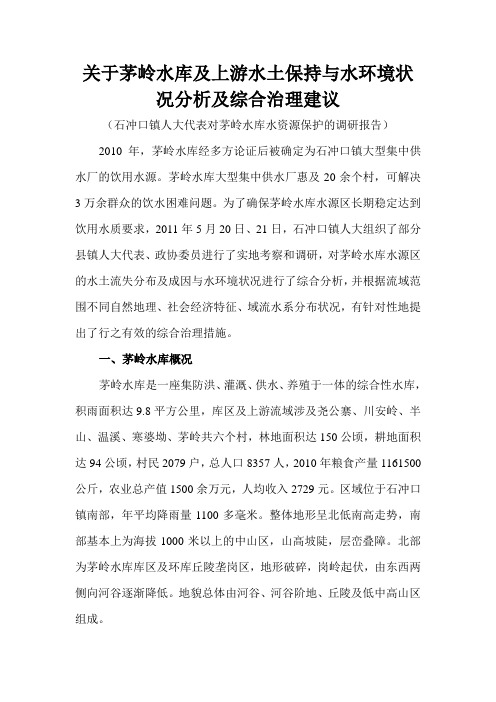 关于茅岭水库及上游水土保持与水环境状况分析及综合治理建议

（石冲口镇人大代表对茅岭水库水资源保护的调研报告）

2010 年，茅岭水库经多方论证后被确定为石冲口镇大型集中供水厂的饮用水源。茅岭水库大型集中供水厂惠及 20 余个村，可解决 3 万余群众的饮水困难问题。为了确保茅岭水库水源区长期稳定达到饮用水质要求，2011 年 5 月 20 日、21 日，石冲口镇人大组织了部分县镇人大代表、政协委员进行了实地考察和调研，对茅岭水库水源区的水土流失分布及成因与水环境状况进行了综合分析，并根据流域范围不同自然地理、社会经济特征、域流水系分布状况，有针对性地提出了行之有效的综合治理措施。

一、茅岭水库概况

茅岭水库是一座集防洪、灌溉、供水、养殖于一体的综合性水库，积雨面积达 9.8 平方公里，库区及上游流域涉及尧公寨、川安岭、半山、温溪、寒婆坳、茅岭共六个村，林地面积达 150 公顷，耕地面积达 94 公顷，村民 2079 户，总人口 8357 人，2010 年粮食产量 1161500 公斤，农业总产值 1500 余万元，人均收入 2729 元。区域位于石冲口镇南部，年平均降雨量 1100 多毫米。整体地形呈北低南高走势，南部基本上为海拔 1000 米以上的中山区，山高坡陡，层峦叠障。北部为茅岭水库库区及环库丘陵垄岗区，地形破碎，岗岭起伏，由东西两侧向河谷逐渐降低。地貌总体由河谷、河谷阶地、丘陵及低中高山区组成。